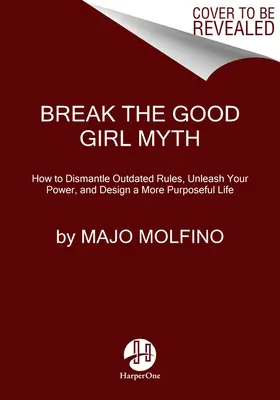 COVER TO BE REVEALED

BREAK THE GOOD GIRL MYTH

How to Dismantle Outdated Rules, Unleash Your Power, and Design a More Purposeful Life

by MAJO MOLFINO

HarperOne